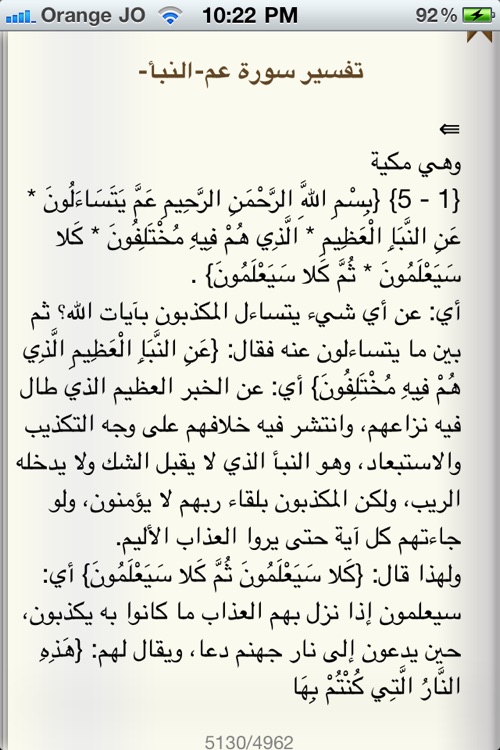 Orange JO 10:22 PM 92%

تفسير سورة عم-النبأ-

⇐
وهي مكية
{1 - 5} {بِسْمِ اللَّهِ الرَّحْمَنِ الرَّحِيمِ عَمَّ يَتَسَاءَلُونَ * عَنِ النَّبَإِ الْعَظِيمِ * الَّذِي هُمْ فِيهِ مُخْتَلِفُونَ * كَلا سَيَعْلَمُونَ * ثُمَّ كَلا سَيَعْلَمُونَ} .
أي: عن أي شيء يتساءل المكذبون بآيات الله؟ ثم بين ما يتساءلون عنه فقال: {عَنِ النَّبَإِ الْعَظِيمِ الَّذِي هُمْ فِيهِ مُخْتَلِفُونَ} أي: عن الخبر العظيم الذي طال فيه نزاعهم، وانتشر فيه خلافهم على وجه التكذيب والاستبعاد، وهو النبأ الذي لا يقبل الشك ولا يدخله الريب، ولكن المكذبون بلقاء ربهم لا يؤمنون، ولو جاءتهم كل آية حتى يروا العذاب الأليم.
ولهذا قال: {كَلا سَيَعْلَمُونَ ثُمَّ كَلا سَيَعْلَمُونَ} أي: سيعلمون إذا نزل بهم العذاب ما كانوا به يكذبون، حين يدعون إلى نار جهنم دعا، ويقال لهم: {هَذِهِ النَّارُ الَّتِي كُنْتُمْ بِهَا

5130/4962